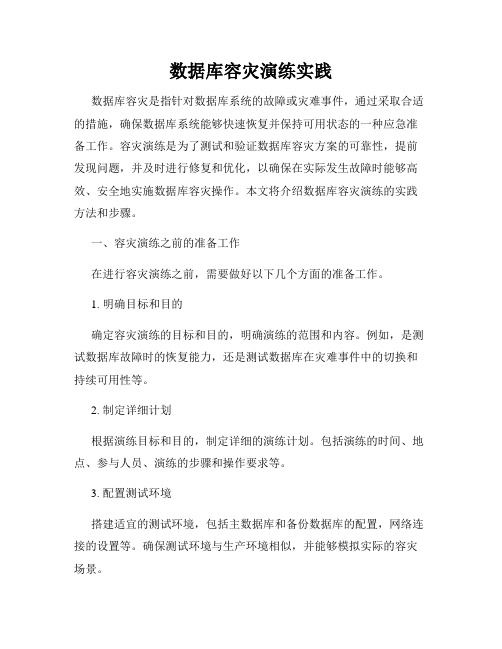 数据库容灾演练实践

数据库容灾是指针对数据库系统的故障或灾难事件，通过采取合适的措施，确保数据库系统能够快速恢复并保持可用状态的一种应急准备工作。容灾演练是为了测试和验证数据库容灾方案的可靠性，提前发现问题，并及时进行修复和优化，以确保在实际发生故障时能够高效、安全地实施数据库容灾操作。本文将介绍数据库容灾演练的实践方法和步骤。

一、容灾演练之前的准备工作

在进行容灾演练之前，需要做好以下几个方面的准备工作。

1. 明确目标和目的

确定容灾演练的目标和目的，明确演练的范围和内容。例如，是测试数据库故障时的恢复能力，还是测试数据库在灾难事件中的切换和持续可用性等。

2. 制定详细计划

根据演练目标和目的，制定详细的演练计划。包括演练的时间、地点、参与人员、演练的步骤和操作要求等。

3. 配置测试环境

搭建适宜的测试环境，包括主数据库和备份数据库的配置，网络连接的设置等。确保测试环境与生产环境相似，并能够模拟实际的容灾场景。